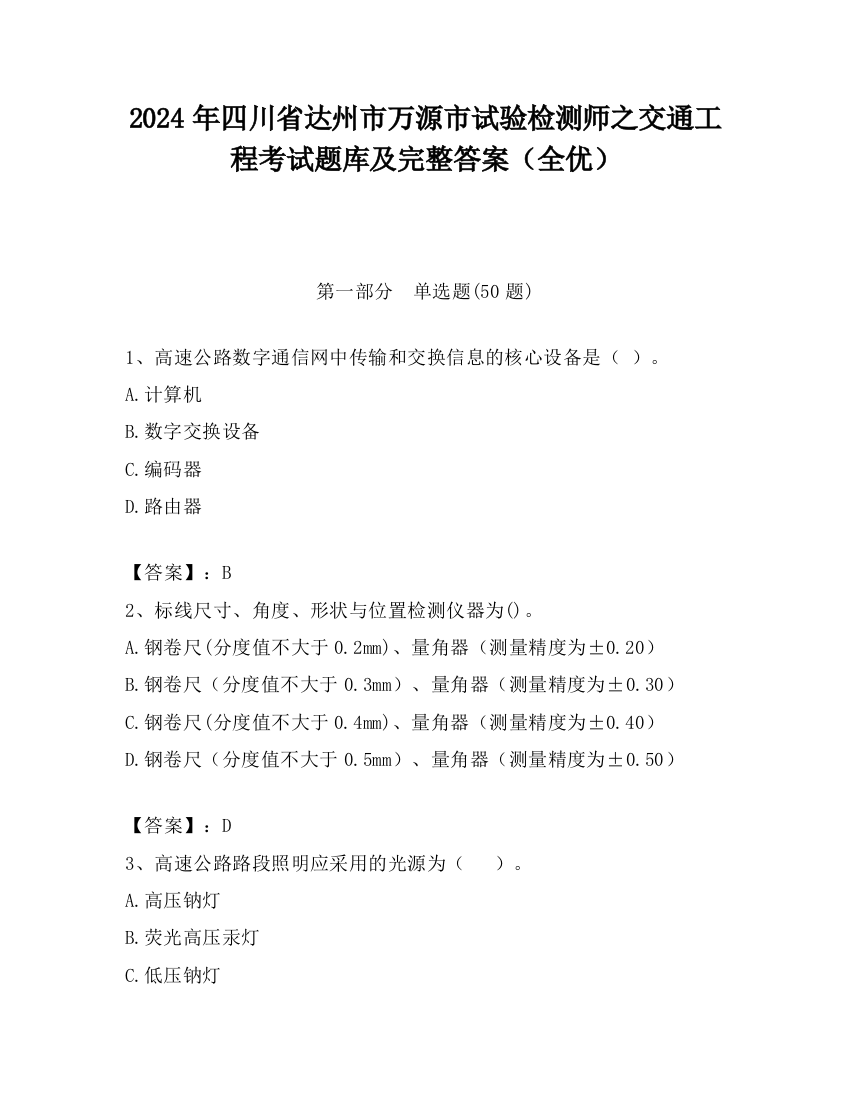 2024年四川省达州市万源市试验检测师之交通工程考试题库及完整答案（全优）

第一部分　单选题(50题)

1、高速公路数字通信网中传输和交换信息的核心设备是（ ）。

A.计算机

B.数字交换设备

C.编码器

D.路由器

【答案】：B

2、标线尺寸、角度、形状与位置检测仪器为()。

A.钢卷尺(分度值不大于0.2mm)、量角器（测量精度为±0.20）

B.钢卷尺（分度值不大于0.3mm）、量角器（测量精度为±0.30）

C.钢卷尺(分度值不大于0.4mm)、量角器（测量精度为±0.40）

D.钢卷尺（分度值不大于0.5mm）、量角器（测量精度为±0.50）

【答案】：D

3、高速公路路段照明应采用的光源为（　　）。

A.高压钠灯

B.荧光高压汞灯

C.低压钠灯